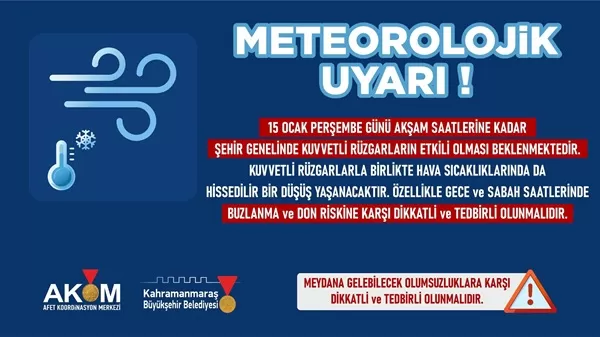 METEOROLOJİK UYARI !

15 OCAK PERŞEMBE GÜNÜ AKŞAM SAATLERİNE KADAR ŞEHİR GENELİNDE KUVVETLİ RÜZGARLARIN ETKİLİ OLMASI BEKLENMEKTEDİR. KUVVETLİ RÜZGARLARLA BİRLİKTE HAVA SICAKLIKLARINDA DA HİSSEDİLİR BİR DÜŞÜŞ YAŞANACAKTIR. ÖZELLİKLE GECE ve SABAH SAATLERİNDE BUZLANMA ve DON RİSKİNE KARŞI DİKKATLİ ve TEDBİRLİ OLUNMALIDIR.

AKOM
AFET KOORDİNASYON MERKEZİ

Kahramanmaraş Büyükşehir Belediyesi

MEYDANA GELEBİLECEK OLUMSUZLUKLARA KARŞI DİKKATLİ ve TEDBİRLİ OLUNMALIDIR.